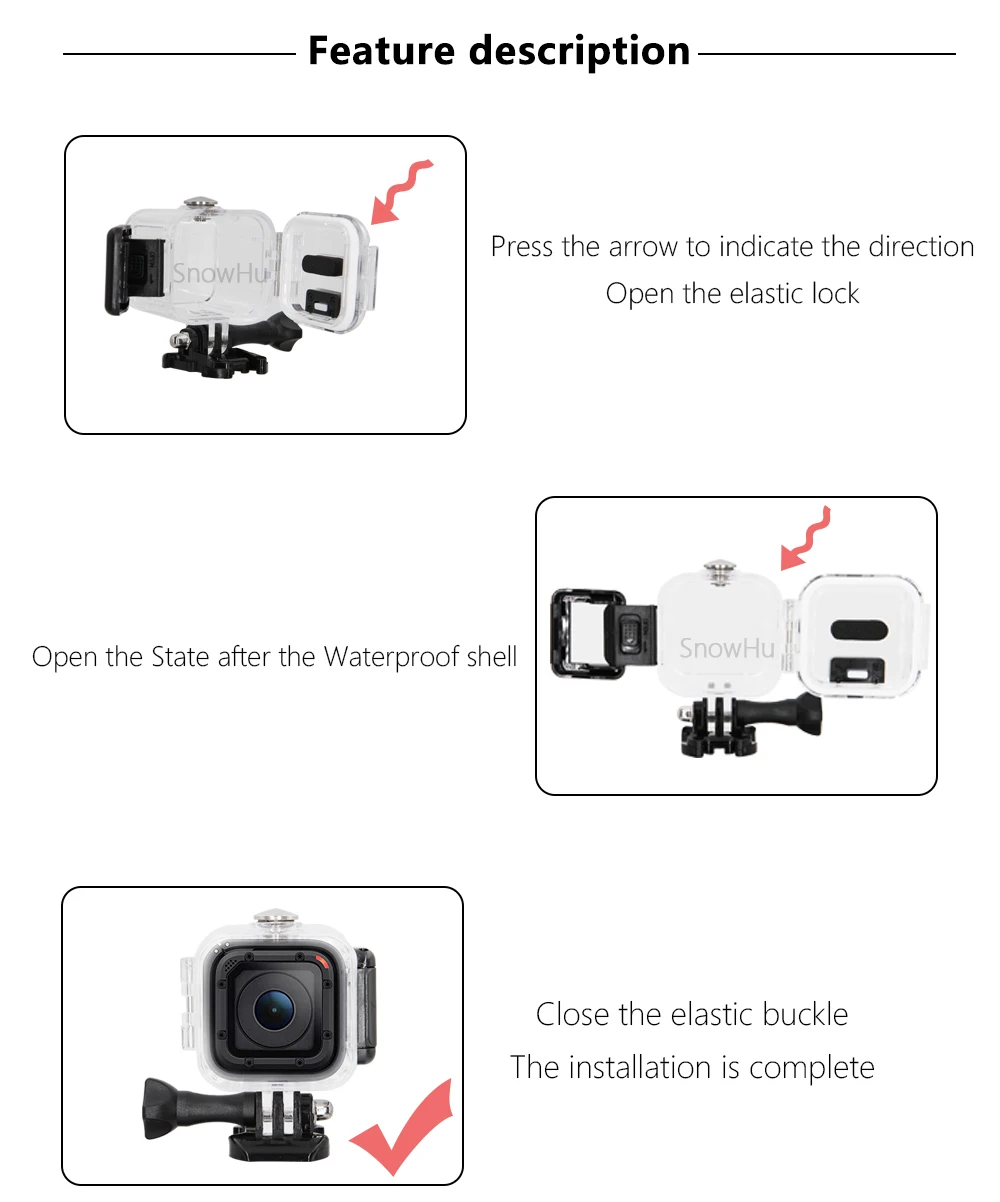 Feature description

SnowHu

Press the arrow to indicate the direction
Open the elastic lock

Open the State after the Waterproof shell

SnowHu

Close the elastic buckle
The installation is complete